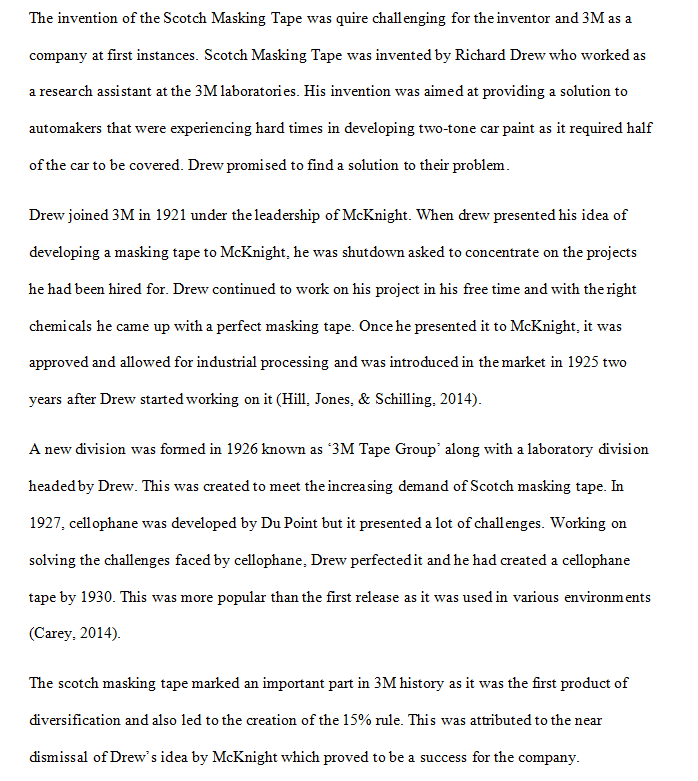 The invention of the Scotch Masking Tape was quire challenging for the inventor and 3M as a company at first instances. Scotch Masking Tape was invented by Richard Drew who worked as a research assistant at the 3M laboratories. His invention was aimed at providing a solution to automakers that were experiencing hard times in developing two-tone car paint as it required half of the car to be covered. Drew promised to find a solution to their problem.

Drew joined 3M in 1921 under the leadership of McKnight. When drew presented his idea of developing a masking tape to McKnight, he was shutdown asked to concentrate on the projects he had been hired for. Drew continued to work on his project in his free time and with the right chemicals he came up with a perfect masking tape. Once he presented it to McKnight, it was approved and allowed for industrial processing and was introduced in the market in 1925 two years after Drew started working on it (Hill, Jones, & Schilling, 2014).

A new division was formed in 1926 known as '3M Tape Group' along with a laboratory division headed by Drew. This was created to meet the increasing demand of Scotch masking tape. In 1927, cellophane was developed by Du Point but it presented a lot of challenges. Working on solving the challenges faced by cellophane, Drew perfected it and he had created a cellophane tape by 1930. This was more popular than the first release as it was used in various environments (Carey, 2014).

The scotch masking tape marked an important part in 3M history as it was the first product of diversification and also led to the creation of the 15% rule. This was attributed to the near dismissal of Drew's idea by McKnight which proved to be a success for the company.